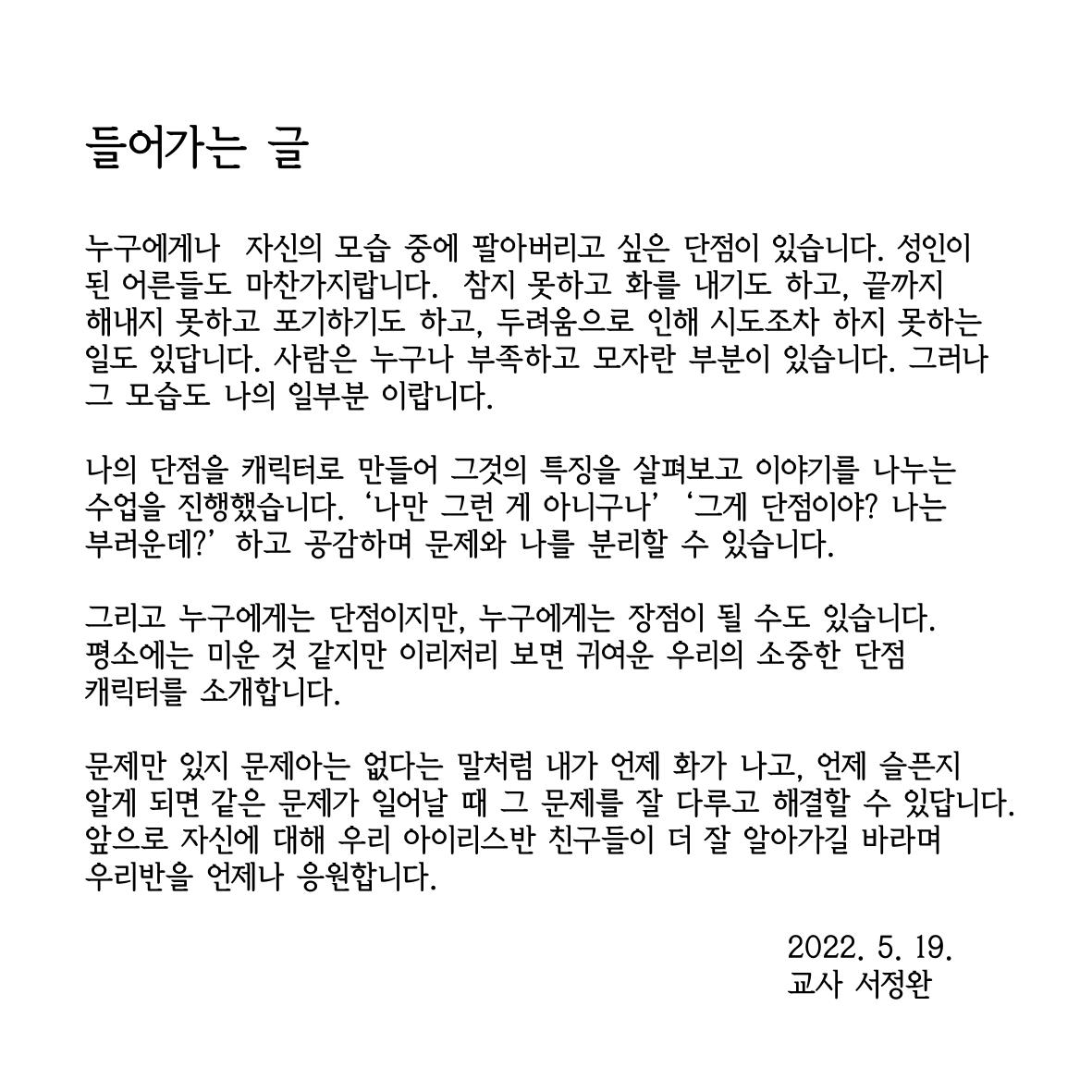 들어가는 글

누구에게나 자신의 모습 중에 팔아버리고 싶은 단점이 있습니다. 성인이 된 어른들도 마찬가지랍니다. 참지 못하고 화를 내기도 하고, 끝까지 해내지 못하고 포기하기도 하고, 두려움으로 인해 시도조차 하지 못하는 일도 있답니다. 사람은 누구나 부족하고 모자란 부분이 있습니다. 그러나 그 모습도 나의 일부분 이랍니다.

나의 단점을 캐릭터로 만들어 그것의 특징을 살펴보고 이야기를 나누는 수업을 진행했습니다. '나만 그런 게 아니구나' '그게 단점이야? 나는 부러운데?' 하고 공감하며 문제와 나를 분리할 수 있습니다.

그리고 누구에게는 단점이지만, 누구에게는 장점이 될 수도 있습니다. 평소에는 미운 것 같지만 이리저리 보면 귀여운 우리의 소중한 단점 캐릭터를 소개합니다.

문제만 있지 문제아는 없다는 말처럼 내가 언제 화가 나고, 언제 슬픈지 알게 되면 같은 문제가 일어날 때 그 문제를 잘 다루고 해결할 수 있답니다. 앞으로 자신에 대해 우리 아이리스반 친구들이 더 잘 알아가길 바라며 우리반을 언제나 응원합니다.

2022. 5. 19.
교사 서정완